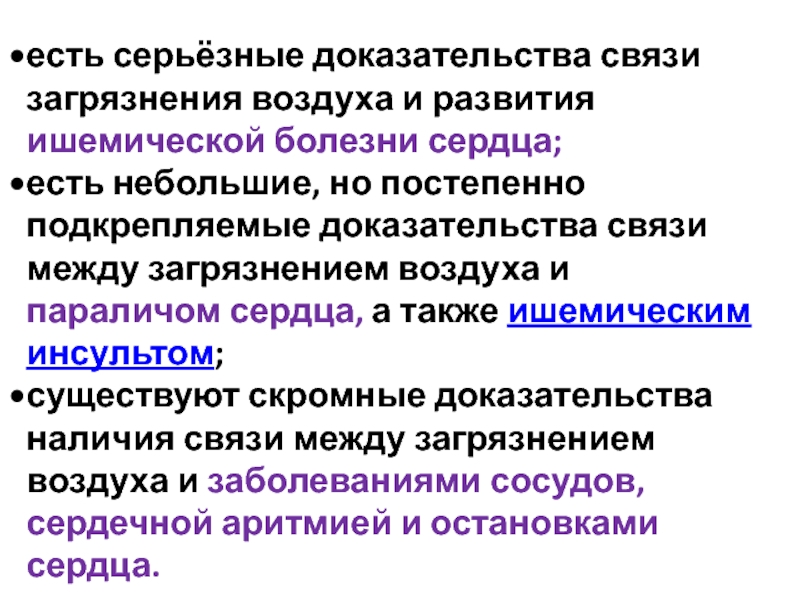 • есть серьёзные доказательства связи загрязнения воздуха и развития ишемической болезни сердца;
• есть небольшие, но постепенно подкрепляемые доказательства связи между загрязнением воздуха и параличом сердца, а также ишемическим инсультом;
• существуют скромные доказательства наличия связи между загрязнением воздуха и заболеваниями сосудов, сердечной аритмией и остановками сердца.